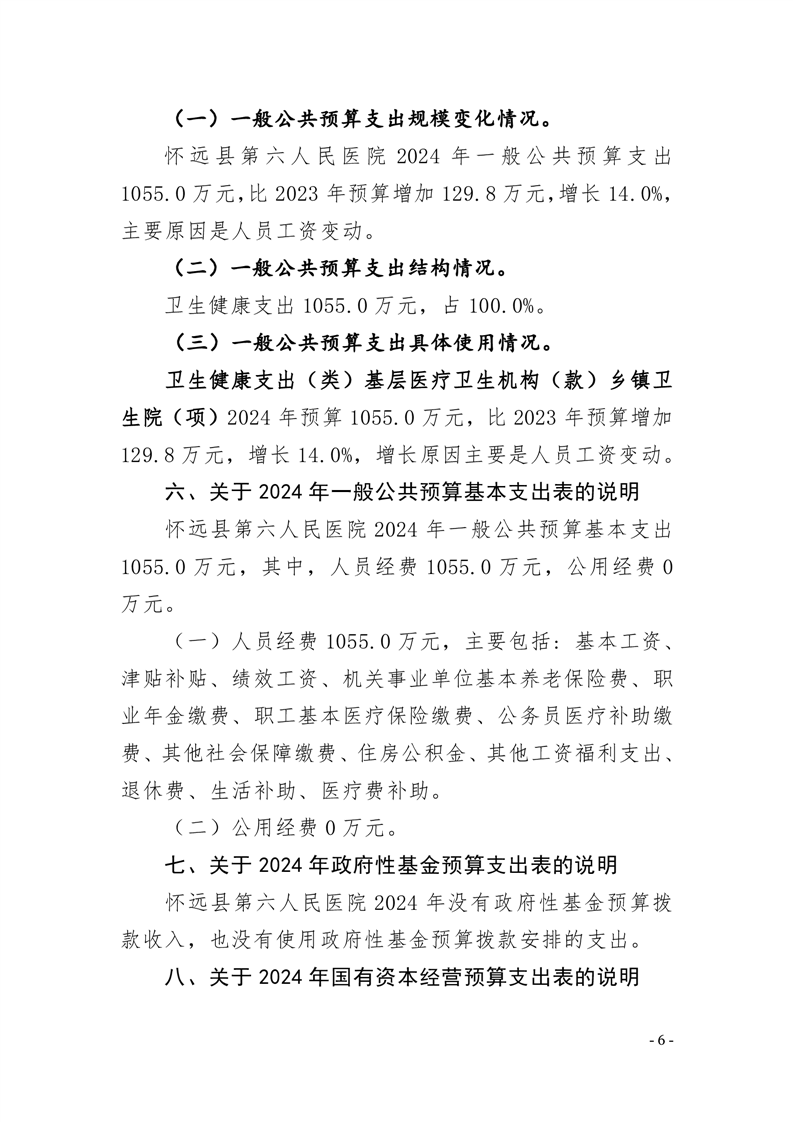 （一）一般公共预算支出规模变化情况。

怀远县第六人民医院 2024 年一般公共预算支出 1055.0 万元，比 2023 年预算增加 129.8 万元，增长 14.0%，主要原因是人员工资变动。

（二）一般公共预算支出结构情况。

卫生健康支出 1055.0 万元，占 100.0%。

（三）一般公共预算支出具体使用情况。

卫生健康支出（类）基层医疗卫生机构（款）乡镇卫生院（项）2024 年预算 1055.0 万元，比 2023 年预算增加 129.8 万元，增长 14.0%，增长原因主要是人员工资变动。

六、关于 2024 年一般公共预算基本支出表的说明

怀远县第六人民医院 2024 年一般公共预算基本支出 1055.0 万元，其中，人员经费 1055.0 万元，公用经费 0 万元。

（一）人员经费 1055.0 万元，主要包括：基本工资、津贴补贴、绩效工资、机关事业单位基本养老保险费、职业年金缴费、职工基本医疗保险缴费、公务员医疗补助缴费、其他社会保障缴费、住房公积金、其他工资福利支出、退休费、生活补助、医疗费补助。

（二）公用经费 0 万元。

七、关于 2024 年政府性基金预算支出表的说明

怀远县第六人民医院 2024 年没有政府性基金预算拨款收入，也没有使用政府性基金预算拨款安排的支出。

八、关于 2024 年国有资本经营预算支出表的说明

- 6 -